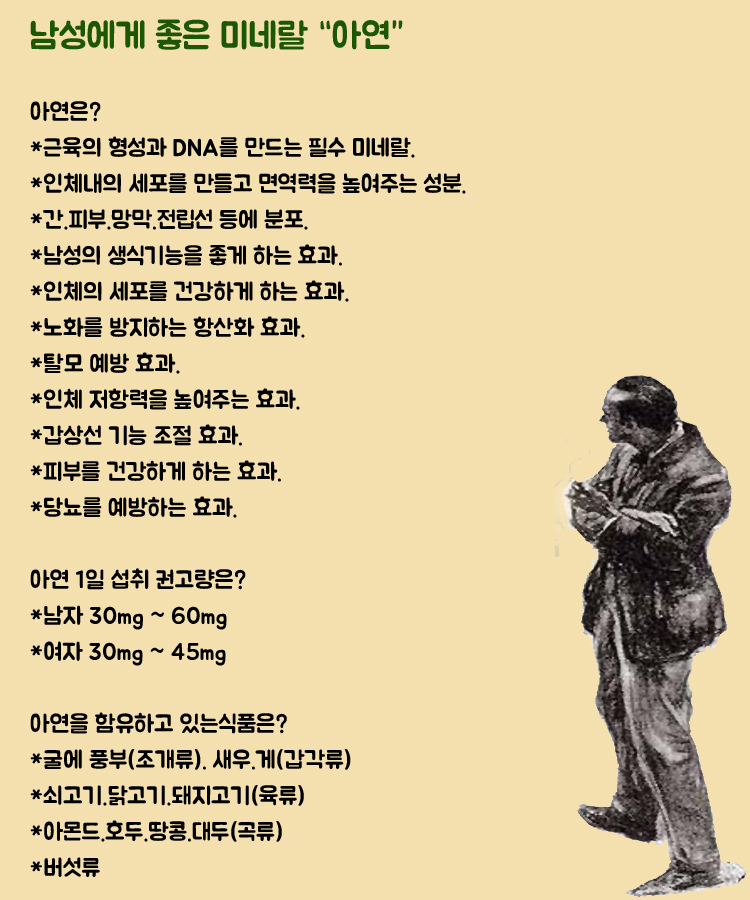 남성에게 좋은 미네랄 "아연"

아연은?
*근육의 형성과 DNA를 만드는 필수 미네랄.
*인체내의 세포를 만들고 면역력을 높여주는 성분.
*간.피부.망막.전립선 등에 분포.
*남성의 생식기능을 좋게 하는 효과.
*인체의 세포를 건강하게 하는 효과.
*노화를 방지하는 항산화 효과.
*탈모 예방 효과.
*인체 저항력을 높여주는 효과.
*갑상선 기능 조절 효과.
*피부를 건강하게 하는 효과.
*당뇨를 예방하는 효과.

아연 1일 섭취 권고량은?
*남자 30mg ~ 60mg
*여자 30mg ~ 45mg

아연을 함유하고 있는식품은?
*굴에 풍부(조개류). 새우.게(갑각류)
*쇠고기.닭고기.돼지고기(육류)
*아몬드.호두.땅콩.대두(곡류)
*버섯류